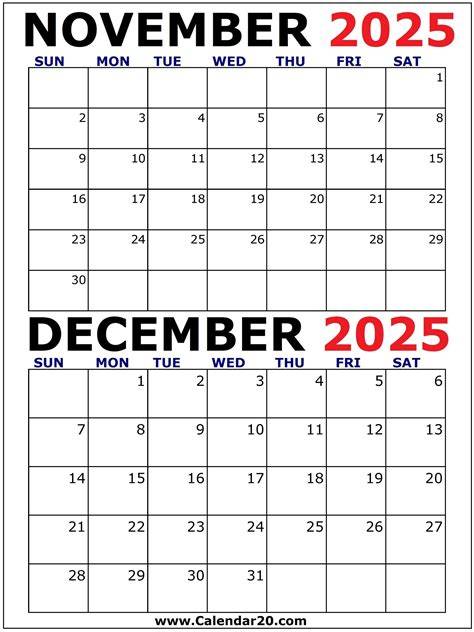 NOVEMBER 2025

| SUN | MON | TUE | WED | THU | FRI | SAT |
|---|---|---|---|---|---|---|
| | | | | | | 1 |
| 2 | 3 | 4 | 5 | 6 | 7 | 8 |
| 9 | 10 | 11 | 12 | 13 | 14 | 15 |
| 16 | 17 | 18 | 19 | 20 | 21 | 22 |
| 23 | 24 | 25 | 26 | 27 | 28 | 29 |
| 30 | | | | | | |

DECEMBER 2025

| SUN | MON | TUE | WED | THU | FRI | SAT |
|---|---|---|---|---|---|---|
| | 1 | 2 | 3 | 4 | 5 | 6 |
| 7 | 8 | 9 | 10 | 11 | 12 | 13 |
| 14 | 15 | 16 | 17 | 18 | 19 | 20 |
| 21 | 22 | 23 | 24 | 25 | 26 | 27 |
| 28 | 29 | 30 | 31 | | | |

www.Calendar20.com